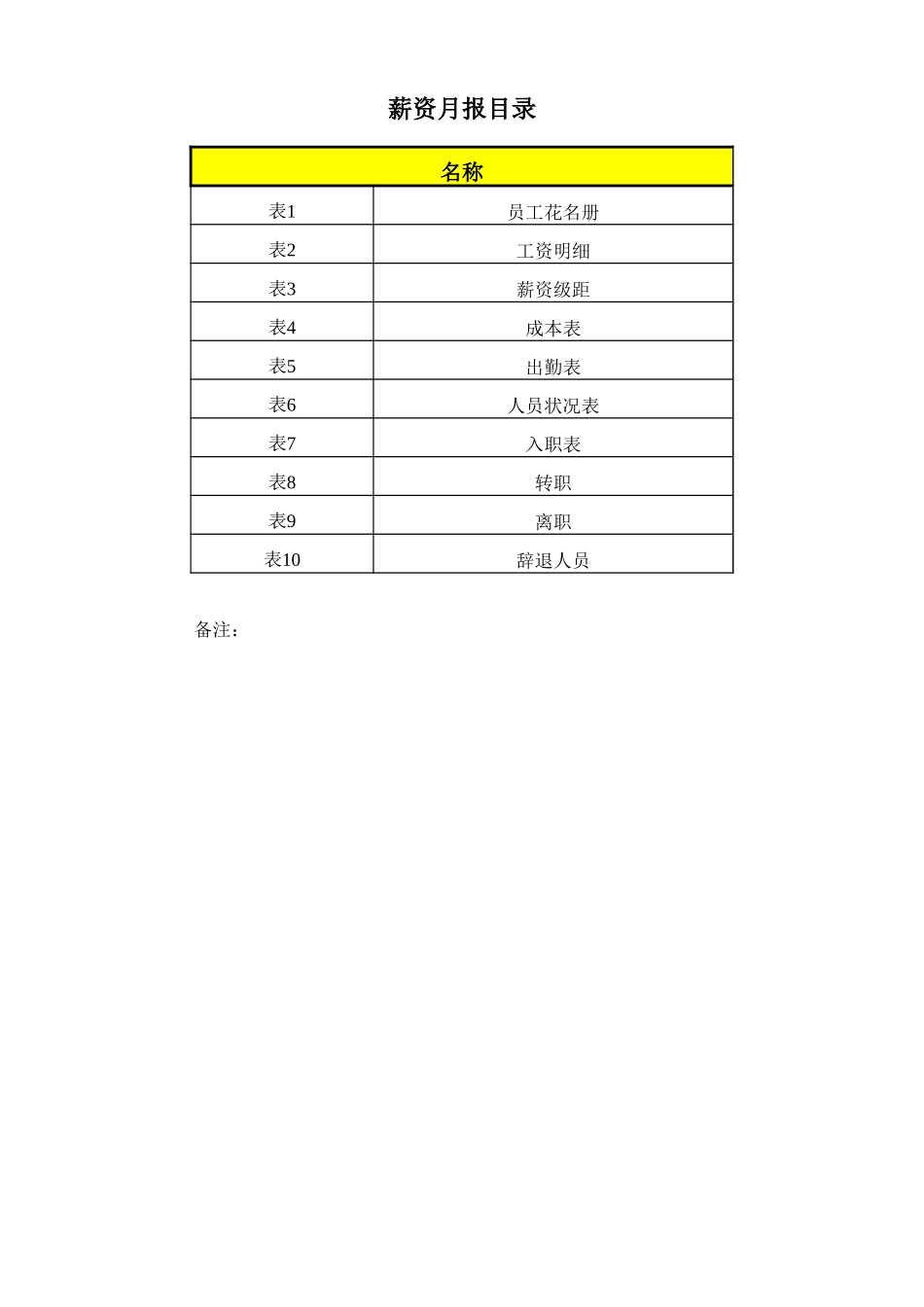 薪资月报目录

| 名称 | |
|---|---|
| 表1 | 员工花名册 |
| 表2 | 工资明细 |
| 表3 | 薪资级距 |
| 表4 | 成本表 |
| 表5 | 出勤表 |
| 表6 | 人员状况表 |
| 表7 | 入职表 |
| 表8 | 转职 |
| 表9 | 离职 |
| 表10 | 辞退人员 |

备注：